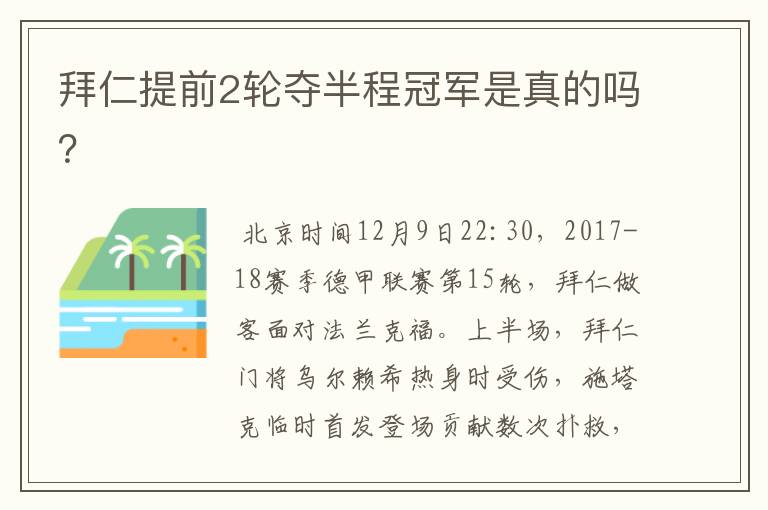 拜仁提前2轮夺半程冠军是真的吗?

北京时间12月9日22:30，2017-18赛季德甲联赛第15轮，拜仁做客面对法兰克福。上半场，拜仁门将乌尔赖希热身时受伤，施塔克临时首发登场贡献数次扑救，